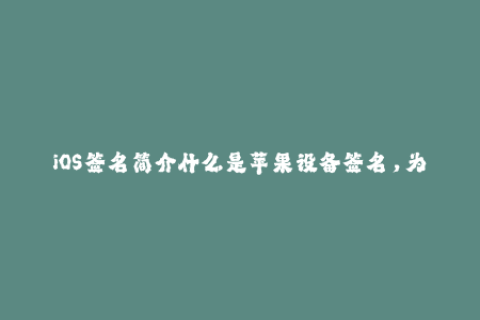 iOS签名简介什么是苹果设备签名，为